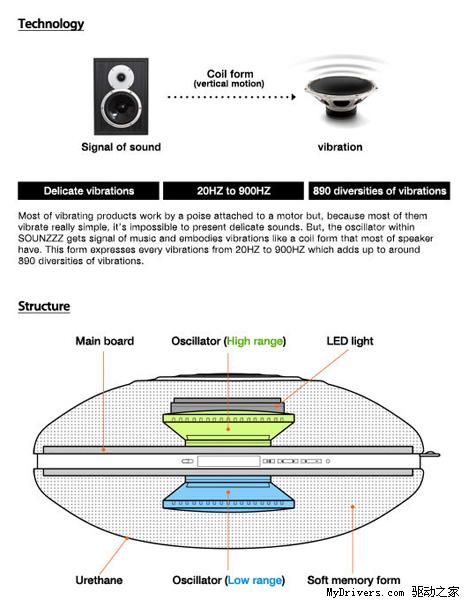 Technology

Coil form
(vertical motion)

Signal of sound

vibration

Delicate vibrations

20HZ to 900HZ

890 diversities of vibrations

Most of vibrating products work by a poise attached to a motor but, because most of them vibrate really simple, it's impossible to present delicate sounds. But, the oscillator within SOUNZZZ gets signal of music and embodies vibrations like a coil form that most of speaker have. This form expresses every vibrations from 20HZ to 900HZ which adds up to around 890 diversities of vibrations.

Structure

Main board

Oscillator (High range)

LED light

Urethane

Oscillator (Low range)

Soft memory form

MyDrivers.com 驱动之家